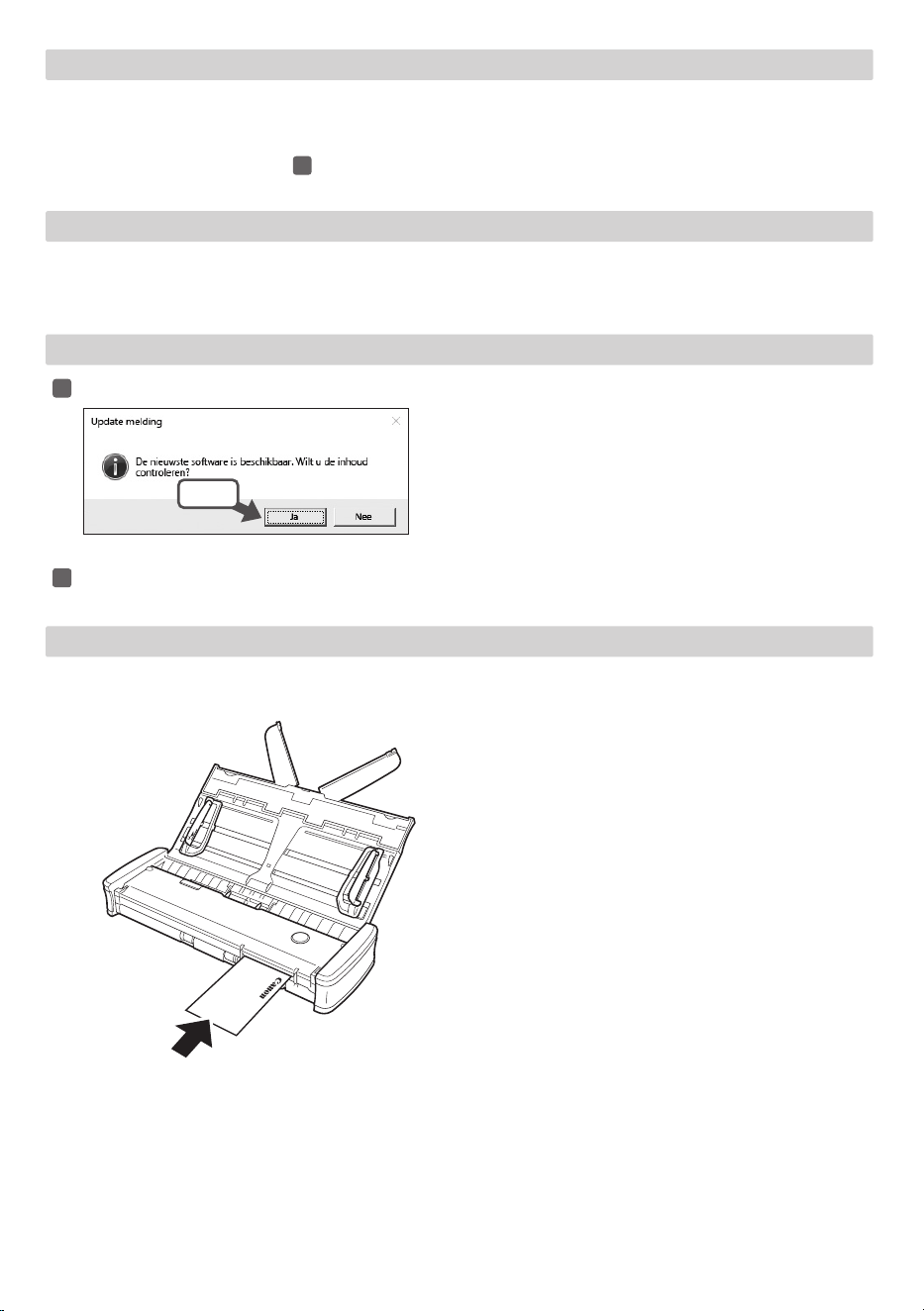 Update melding

De nieuwste software is beschikbaar. Wilt u de inhoud controleren?

Ja

Nee

Canon